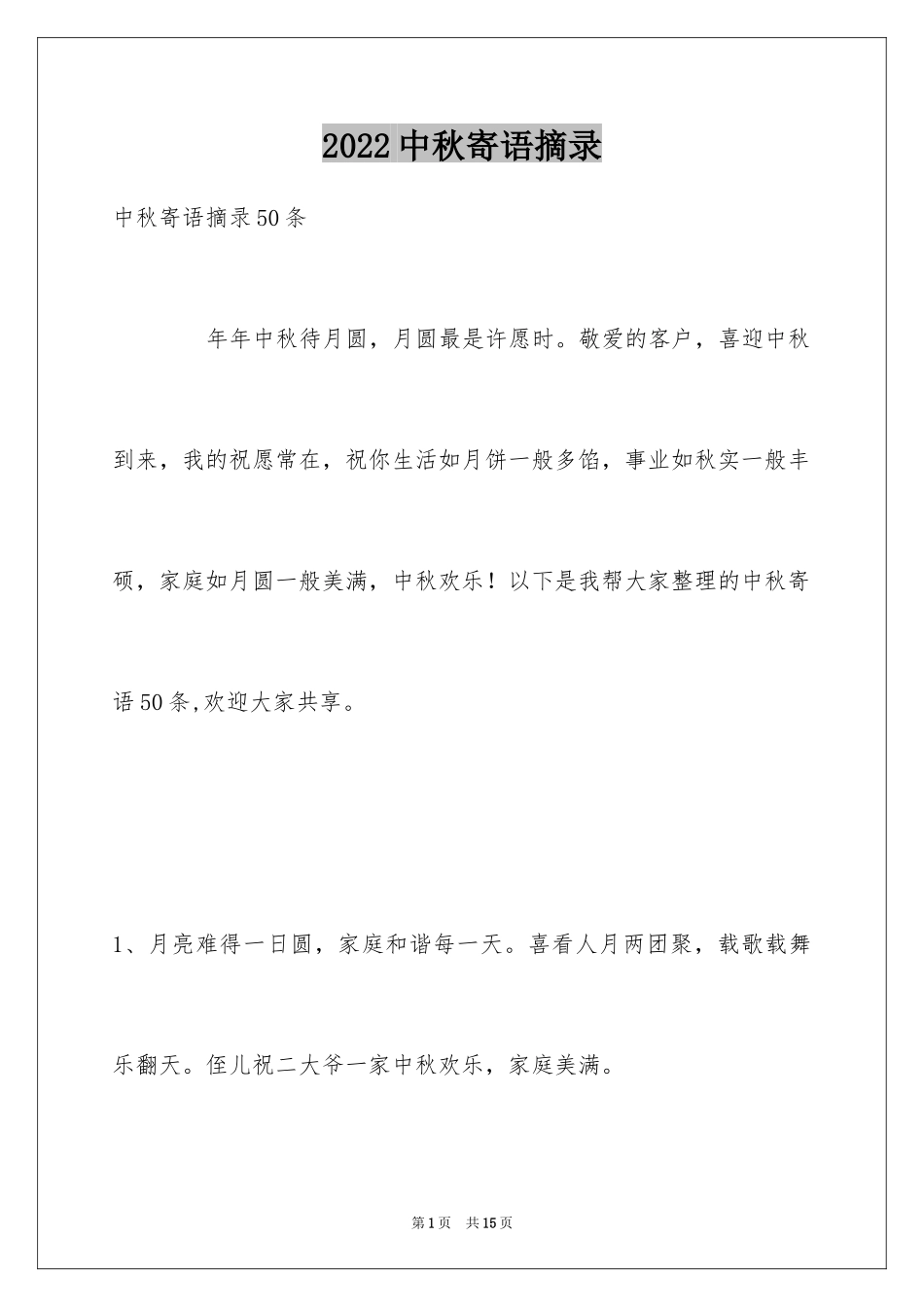 2022中秋寄语摘录

中秋寄语摘录50条

年年中秋待月圆，月圆最是许愿时。敬爱的客户，喜迎中秋到来，我的祝愿常在，祝你生活如月饼一般多馅，事业如秋实一般丰硕，家庭如月圆一般美满，中秋欢乐！以下是我帮大家整理的中秋寄语50条,欢迎大家共享。

1、月亮难得一日圆，家庭和谐每一天。喜看人月两团聚，载歌载舞乐翻天。侄儿祝二大爷一家中秋欢乐，家庭美满。

第1页　共15页